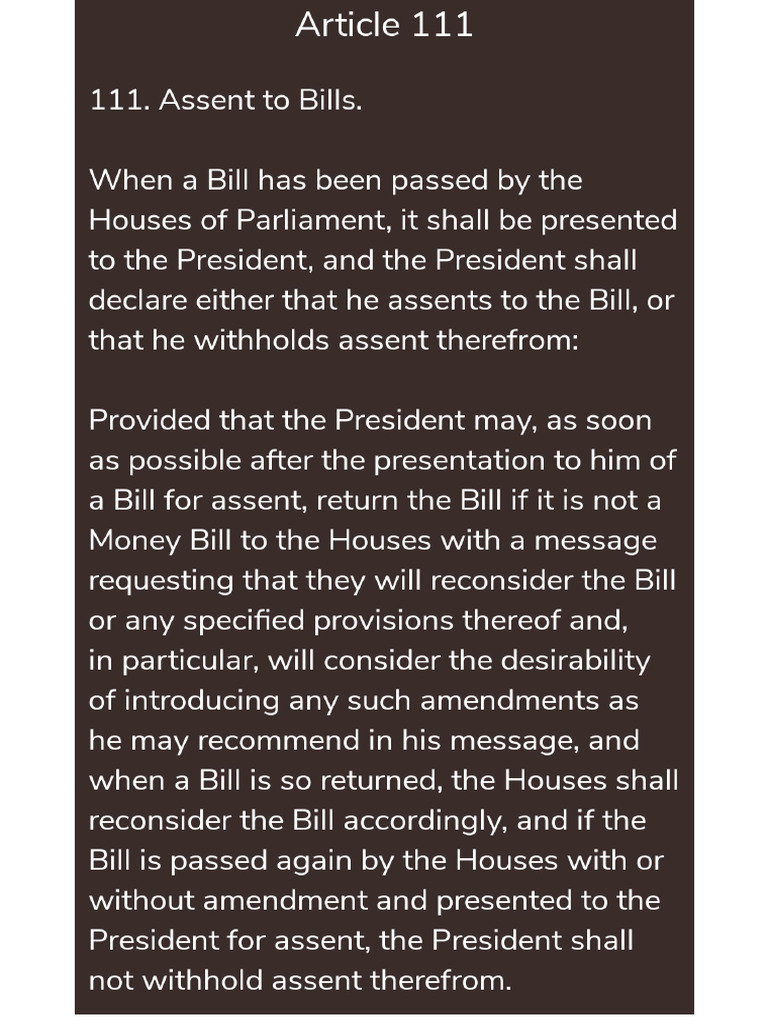 Article 111

111. Assent to Bills.

When a Bill has been passed by the Houses of Parliament, it shall be presented to the President, and the President shall declare either that he assents to the Bill, or that he withholds assent therefrom:

Provided that the President may, as soon as possible after the presentation to him of a Bill for assent, return the Bill if it is not a Money Bill to the Houses with a message requesting that they will reconsider the Bill or any specified provisions thereof and, in particular, will consider the desirability of introducing any such amendments as he may recommend in his message, and when a Bill is so returned, the Houses shall reconsider the Bill accordingly, and if the Bill is passed again by the Houses with or without amendment and presented to the President for assent, the President shall not withhold assent therefrom.